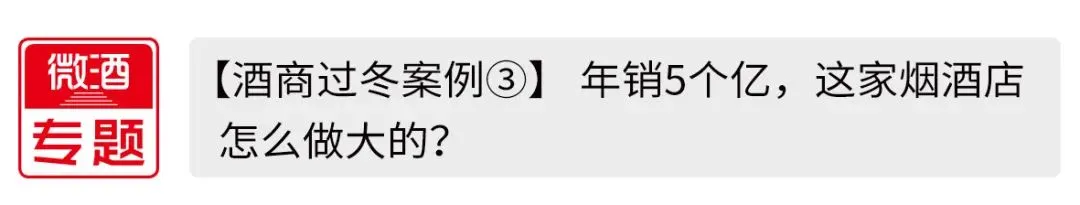 微酒
专题

【酒商过冬案例③】 年销5个亿，这家烟酒店怎么做大的？